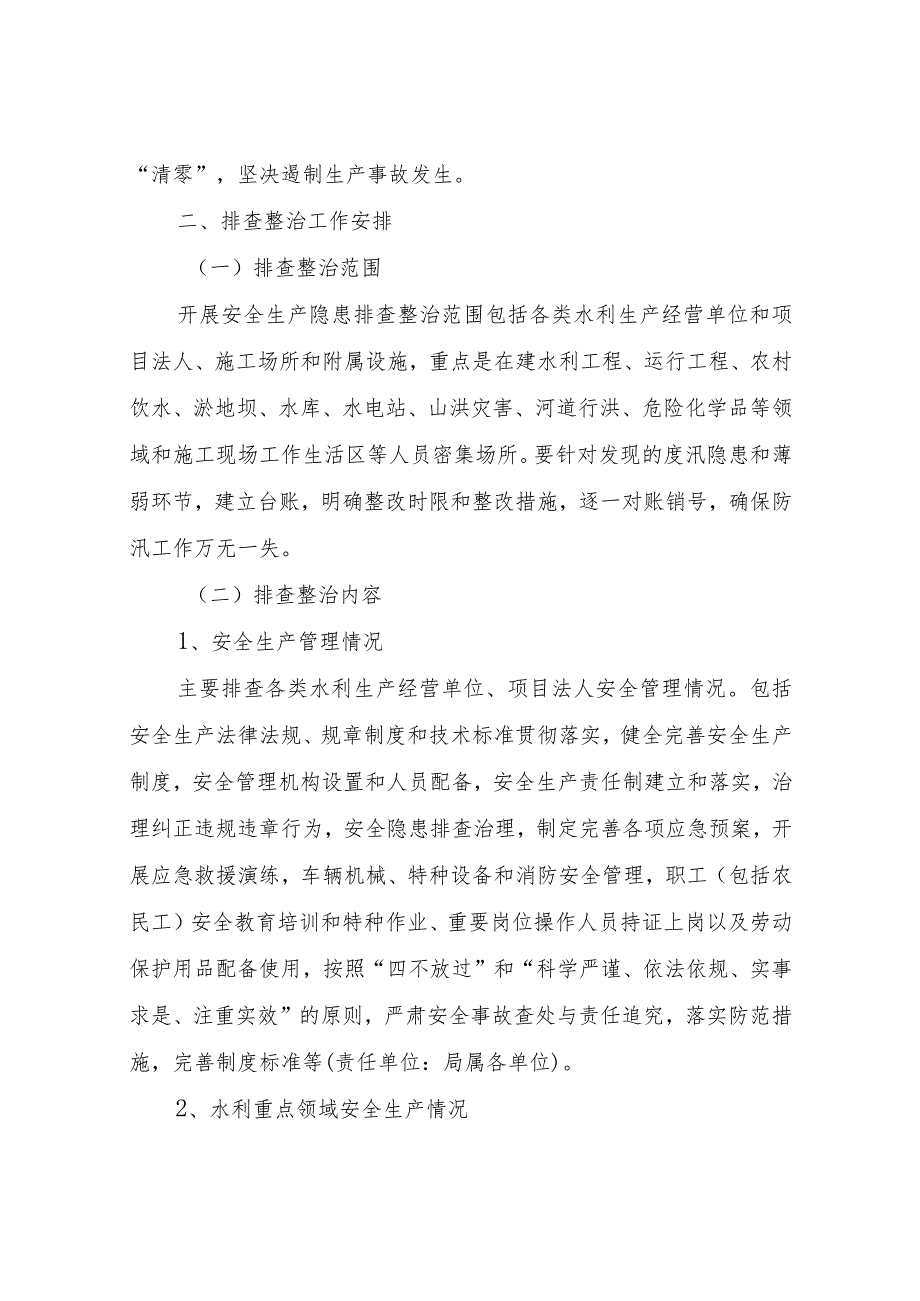 “清零”，坚决遏制生产事故发生。

二、排查整治工作安排

（一）排查整治范围

开展安全生产隐患排查整治范围包括各类水利生产经营单位和项目法人、施工场所和附属设施，重点是在建水利工程、运行工程、农村饮水、淤地坝、水库、水电站、山洪灾害、河道行洪、危险化学品等领域和施工现场工作生活区等人员密集场所。要针对发现的度汛隐患和薄弱环节，建立台账，明确整改时限和整改措施，逐一对账销号，确保防汛工作万无一失。

（二）排查整治内容

1、安全生产管理情况

主要排查各类水利生产经营单位、项目法人安全管理情况。包括安全生产法律法规、规章制度和技术标准贯彻落实，健全完善安全生产制度，安全管理机构设置和人员配备，安全生产责任制建立和落实，治理纠正违规违章行为，安全隐患排查治理，制定完善各项应急预案，开展应急救援演练，车辆机械、特种设备和消防安全管理，职工（包括农民工）安全教育培训和特种作业、重要岗位操作人员持证上岗以及劳动保护用品配备使用，按照“四不放过”和“科学严谨、依法依规、实事求是、注重实效”的原则，严肃安全事故查处与责任追究，落实防范措施，完善制度标准等(责任单位：局属各单位)。

2、水利重点领域安全生产情况